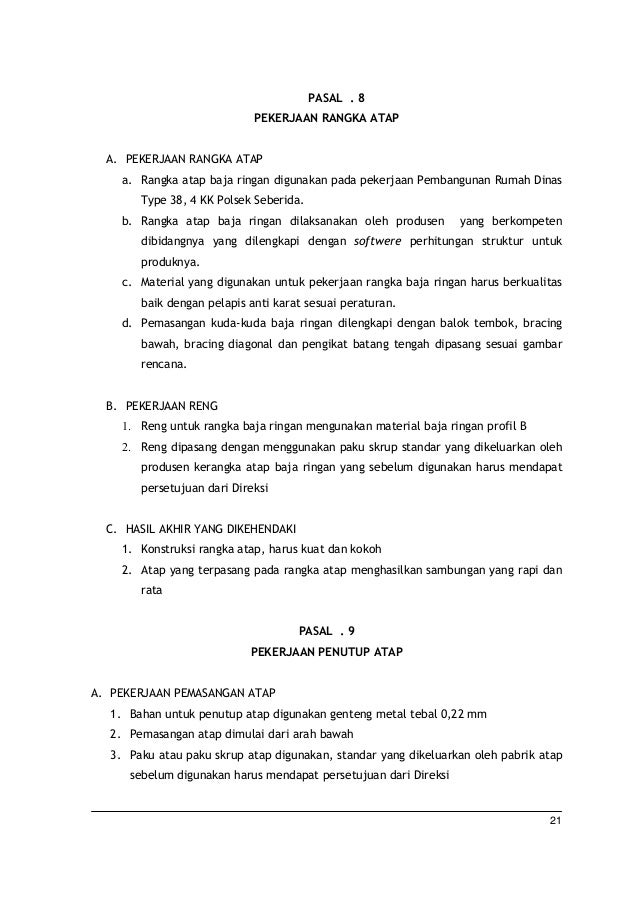 PASAL . 8
PEKERJAAN RANGKA ATAP

A. PEKERJAAN RANGKA ATAP
a. Rangka atap baja ringan digunakan pada pekerjaan Pembangunan Rumah Dinas Type 38, 4 KK Polsek Seberida.
b. Rangka atap baja ringan dilaksanakan oleh produsen yang berkompeten dibidangnya yang dilengkapi dengan softwere perhitungan struktur untuk produknya.
c. Material yang digunakan untuk pekerjaan rangka baja ringan harus berkualitas baik dengan pelapis anti karat sesuai peraturan.
d. Pemasangan kuda-kuda baja ringan dilengkapi dengan balok tembok, bracing bawah, bracing diagonal dan pengikat batang tengah dipasang sesuai gambar rencana.

B. PEKERJAAN RENG
1. Reng untuk rangka baja ringan mengunakan material baja ringan profil B
2. Reng dipasang dengan menggunakan paku skrup standar yang dikeluarkan oleh produsen kerangka atap baja ringan yang sebelum digunakan harus mendapat persetujuan dari Direksi

C. HASIL AKHIR YANG DIKEHENDAKI
1. Konstruksi rangka atap, harus kuat dan kokoh
2. Atap yang terpasang pada rangka atap menghasilkan sambungan yang rapi dan rata

PASAL . 9
PEKERJAAN PENUTUP ATAP

A. PEKERJAAN PEMASANGAN ATAP
1. Bahan untuk penutup atap digunakan genteng metal tebal 0,22 mm
2. Pemasangan atap dimulai dari arah bawah
3. Paku atau paku skrup atap digunakan, standar yang dikeluarkan oleh pabrik atap sebelum digunakan harus mendapat persetujuan dari Direksi

21